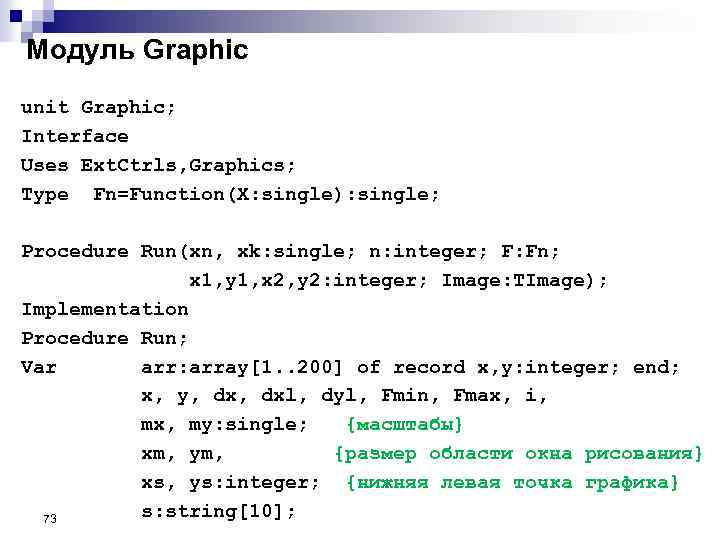 Модуль Graphic

unit Graphic;
Interface
Uses ExtCtrls,Graphics;
Type  Fn=Function(X:single):single;

Procedure Run(xn, xk:single; n:integer; F:Fn;
        x1,y1,x2,y2:integer; Image:TImage);
Implementation
Procedure Run;
Var     arr:array[1..200] of record x,y:integer; end;
        x, y, dx, dxl, dyl, Fmin, Fmax, i,
        mx, my:single;   {масштабы}
        xm, ym,          {размер области окна рисования}
        xs, ys:integer;  {нижняя левая точка графика}
        s:string[10];

73